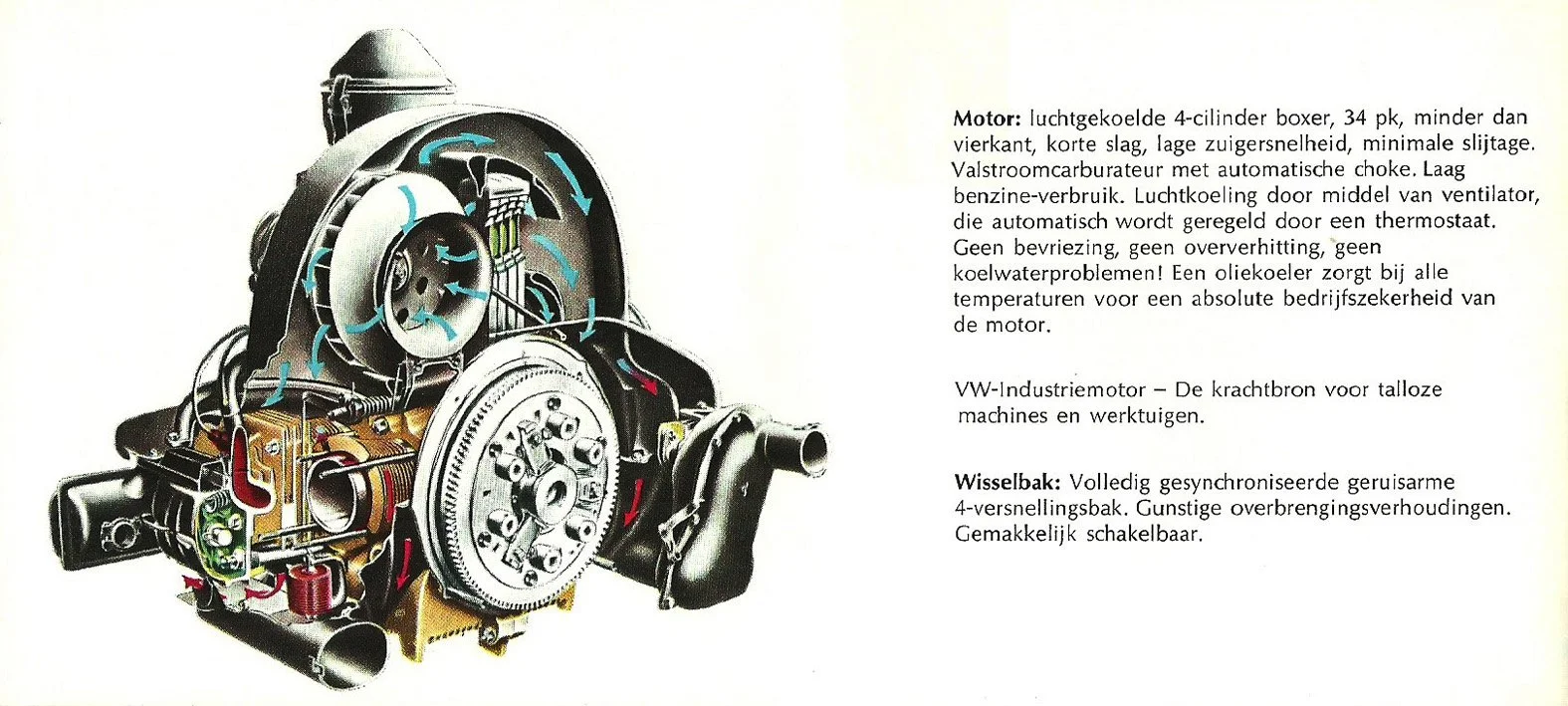 Motor: luchtgekoelde 4-cilinder boxer, 34 pk, minder dan vierkant, korte slag, lage zuigersnelheid, minimale slijtage. Valstroomcarburateur met automatische choke. Laag benzine-verbruik. Luchtkoeling door middel van ventilator, die automatisch wordt geregeld door een thermostaat. Geen bevriezing, geen oververhitting, geen koelwaterproblemen! Een oliekoeler zorgt bij alle temperaturen voor een absolute bedrijfszekerheid van de motor.

VW-Industriemotor – De krachtbron voor talloze machines en werktuigen.

Wisselbak: Volledig gesynchroniseerde geruisarme 4-versnellingsbak. Gunstige overbrengingsverhoudingen. Gemakkelijk schakelbaar.